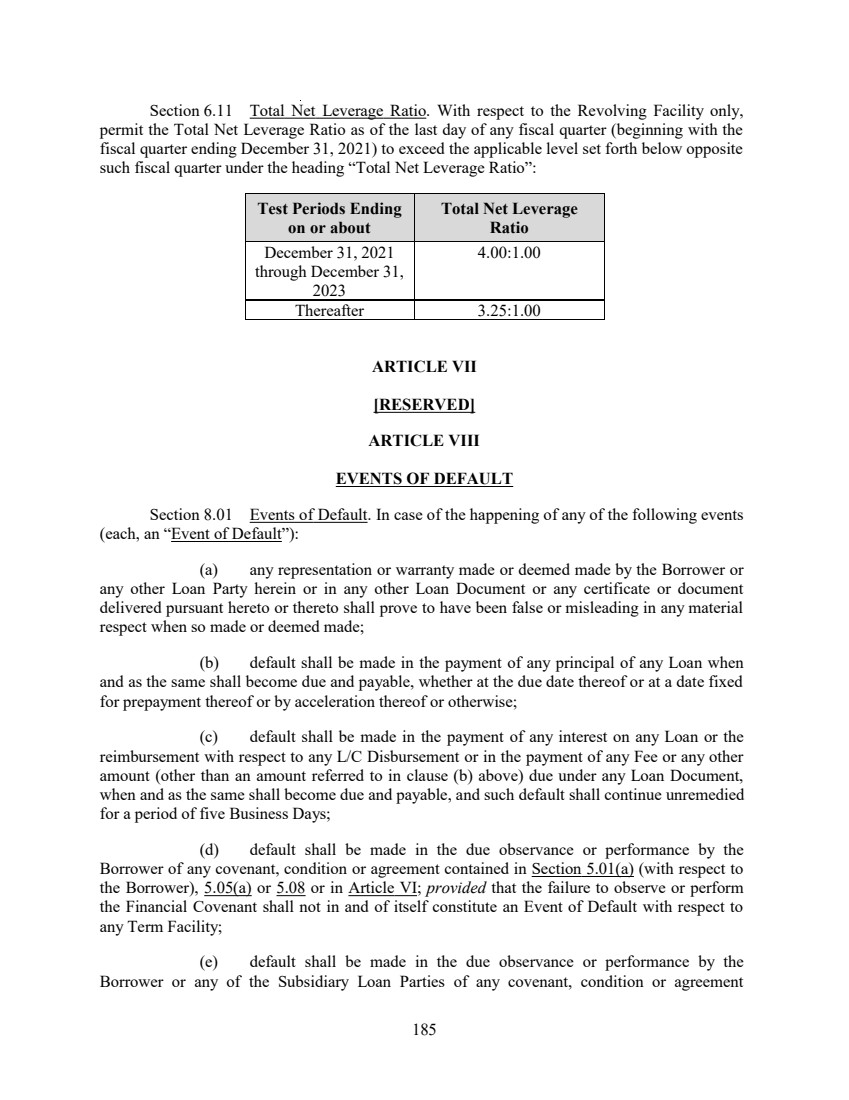 Section 6.11 Total Net Leverage Ratio. With respect to the Revolving Facility only, permit the Total Net Leverage Ratio as of the last day of any fiscal quarter (beginning with the fiscal quarter ending December 31, 2021) to exceed the applicable level set forth below opposite such fiscal quarter under the heading "Total Net Leverage Ratio":

| Test Periods Ending on or about | Total Net Leverage Ratio |
|---|---|
| December 31, 2021 through December 31, 2023 | 4.00:1.00 |
| Thereafter | 3.25:1.00 |

ARTICLE VII

[RESERVED]

ARTICLE VIII

EVENTS OF DEFAULT

Section 8.01 Events of Default. In case of the happening of any of the following events (each, an "Event of Default"):

(a) any representation or warranty made or deemed made by the Borrower or any other Loan Party herein or in any other Loan Document or any certificate or document delivered pursuant hereto or thereto shall prove to have been false or misleading in any material respect when so made or deemed made;

(b) default shall be made in the payment of any principal of any Loan when and as the same shall become due and payable, whether at the due date thereof or at a date fixed for prepayment thereof or by acceleration thereof or otherwise;

(c) default shall be made in the payment of any interest on any Loan or the reimbursement with respect to any L/C Disbursement or in the payment of any Fee or any other amount (other than an amount referred to in clause (b) above) due under any Loan Document, when and as the same shall become due and payable, and such default shall continue unremedied for a period of five Business Days;

(d) default shall be made in the due observance or performance by the Borrower of any covenant, condition or agreement contained in Section 5.01(a) (with respect to the Borrower), 5.05(a) or 5.08 or in Article VI; provided that the failure to observe or perform the Financial Covenant shall not in and of itself constitute an Event of Default with respect to any Term Facility;

(e) default shall be made in the due observance or performance by the Borrower or any of the Subsidiary Loan Parties of any covenant, condition or agreement

185